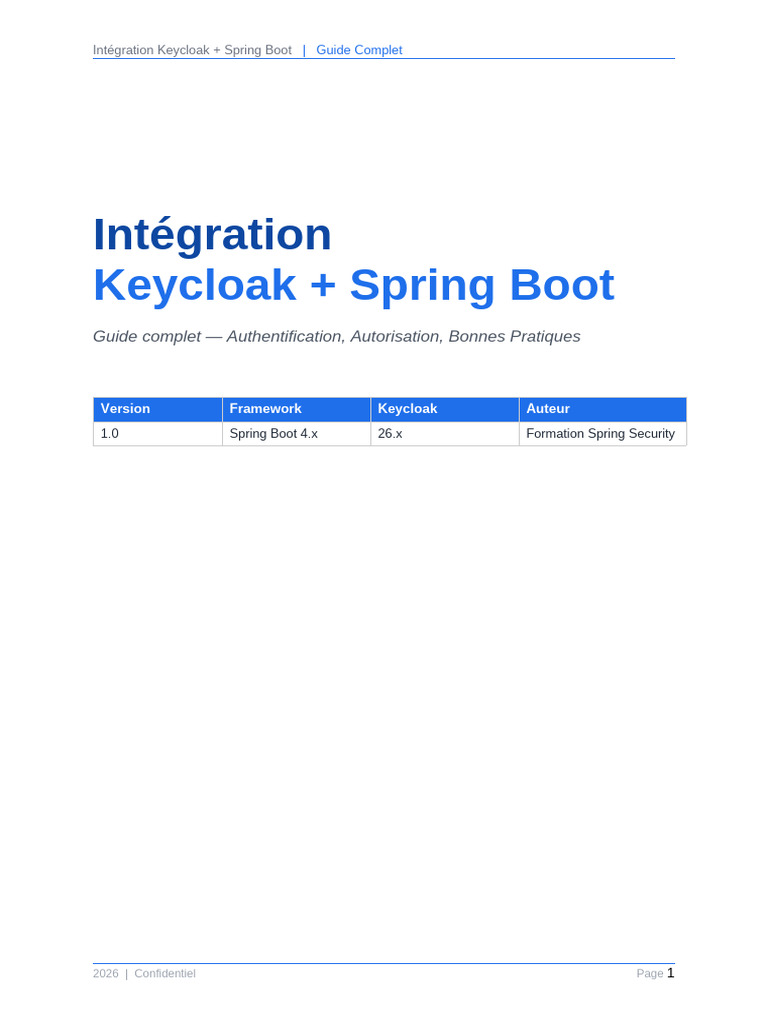 Intégration Keycloak + Spring Boot | Guide Complet

Intégration
Keycloak + Spring Boot

Guide complet — Authentification, Autorisation, Bonnes Pratiques

| Version | Framework | Keycloak | Auteur |
|---|---|---|---|
| 1.0 | Spring Boot 4.x | 26.x | Formation Spring Security |

2026 | Confidentiel

Page 1